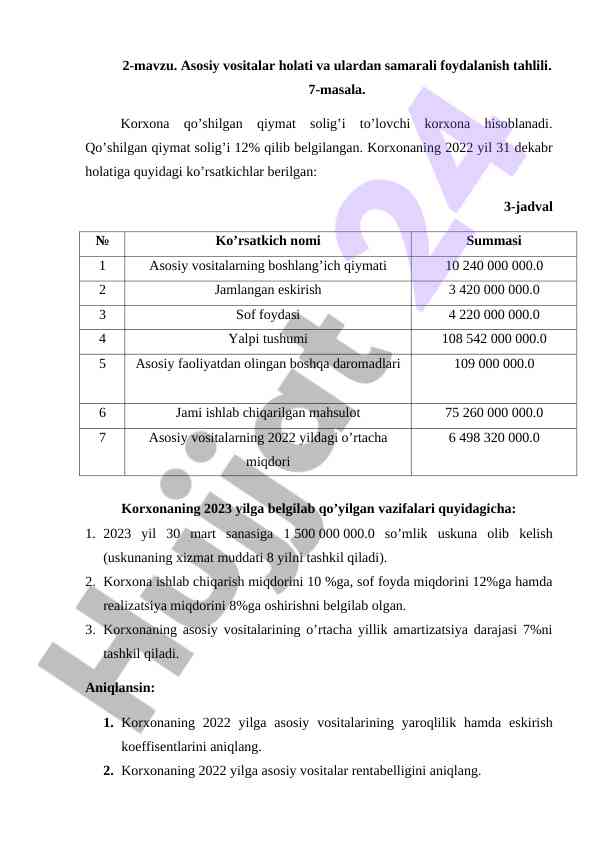 2-mavzu. Asosiy vositalar holati va ulardan samarali foydalanish tahlili.
7-masala.

Korxona qo’shilgan qiymat solig’i to’lovchi korxona hisoblanadi. Qo’shilgan qiymat solig’i 12% qilib belgilangan. Korxonaning 2022 yil 31 dekabr holatiga quyidagi ko’rsatkichlar berilgan:

3-jadval

| № | Ko’rsatkich nomi | Summasi |
|---|---|---|
| 1 | Asosiy vositalarning boshlang’ich qiymati | 10 240 000 000.0 |
| 2 | Jamlangan eskirish | 3 420 000 000.0 |
| 3 | Sof foydasi | 4 220 000 000.0 |
| 4 | Yalpi tushumi | 108 542 000 000.0 |
| 5 | Asosiy faoliyatdan olingan boshqa daromadlari | 109 000 000.0 |
| 6 | Jami ishlab chiqarilgan mahsulot | 75 260 000 000.0 |
| 7 | Asosiy vositalarning 2022 yildagi o’rtacha miqdori | 6 498 320 000.0 |

Korxonaning 2023 yilga belgilab qo’yilgan vazifalari quyidagicha:
1. 2023 yil 30 mart sanasiga 1 500 000 000.0 so’mlik uskuna olib kelish (uskunaning xizmat muddati 8 yilni tashkil qiladi).
2. Korxona ishlab chiqarish miqdorini 10 %ga, sof foyda miqdorini 12%ga hamda realizatsiya miqdorini 8%ga oshirishni belgilab olgan.
3. Korxonaning asosiy vositalarining o’rtacha yillik amartizatsiya darajasi 7%ni tashkil qiladi.

Aniqlansin:

1. Korxonaning 2022 yilga asosiy vositalarining yaroqlilik hamda eskirish koeffisentlarini aniqlang.
2. Korxonaning 2022 yilga asosiy vositalar rentabelligini aniqlang.

Hujjat24